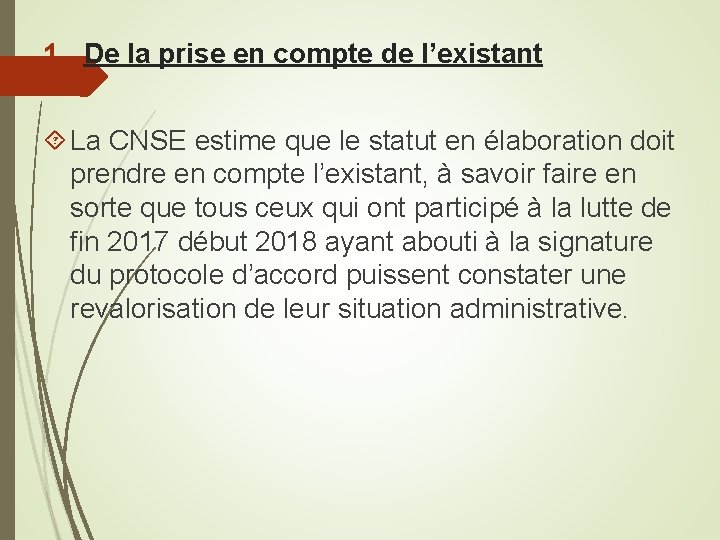 1. De la prise en compte de l’existant

La CNSE estime que le statut en élaboration doit prendre en compte l’existant, à savoir faire en sorte que tous ceux qui ont participé à la lutte de fin 2017 début 2018 ayant abouti à la signature du protocole d’accord puissent constater une revalorisation de leur situation administrative.